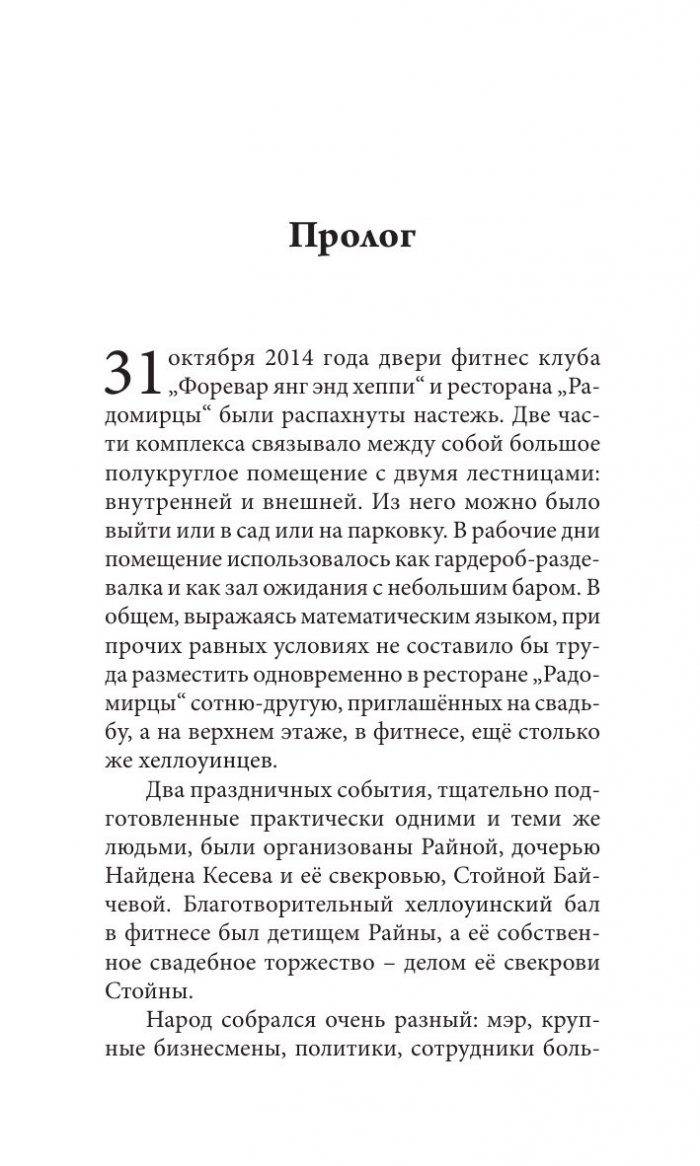 Пролог

31 октября 2014 года двери фитнес клуба „Форевар янг энд хеппи“ и ресторана „Радомирцы“ были распахнуты настежь. Две части комплекса связывало между собой большое полукруглое помещение с двумя лестницами: внутренней и внешней. Из него можно было выйти или в сад или на парковку. В рабочие дни помещение использовалось как гардероб-раздевалка и как зал ожидания с небольшим баром. В общем, выражаясь математическим языком, при прочих равных условиях не составило бы труда разместить одновременно в ресторане „Радомирцы“ сотню-другую, приглашённых на свадьбу, а на верхнем этаже, в фитнесе, ещё столько же хеллоуинцев.

Два праздничных события, тщательно подготовленные практически одними и теми же людьми, были организованы Райной, дочерью Найдена Кесева и её свекровью, Стойной Байчевой. Благотворительный хеллоуинский бал в фитнесе был детищем Райны, а её собственное свадебное торжество – делом её свекрови Стойны.

Народ собрался очень разный: мэр, крупные бизнесмены, политики, сотрудники боль-